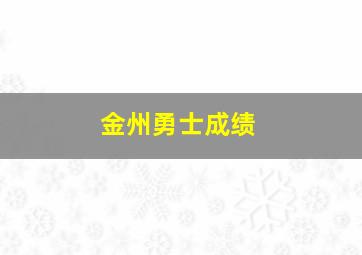 金州勇士成绩